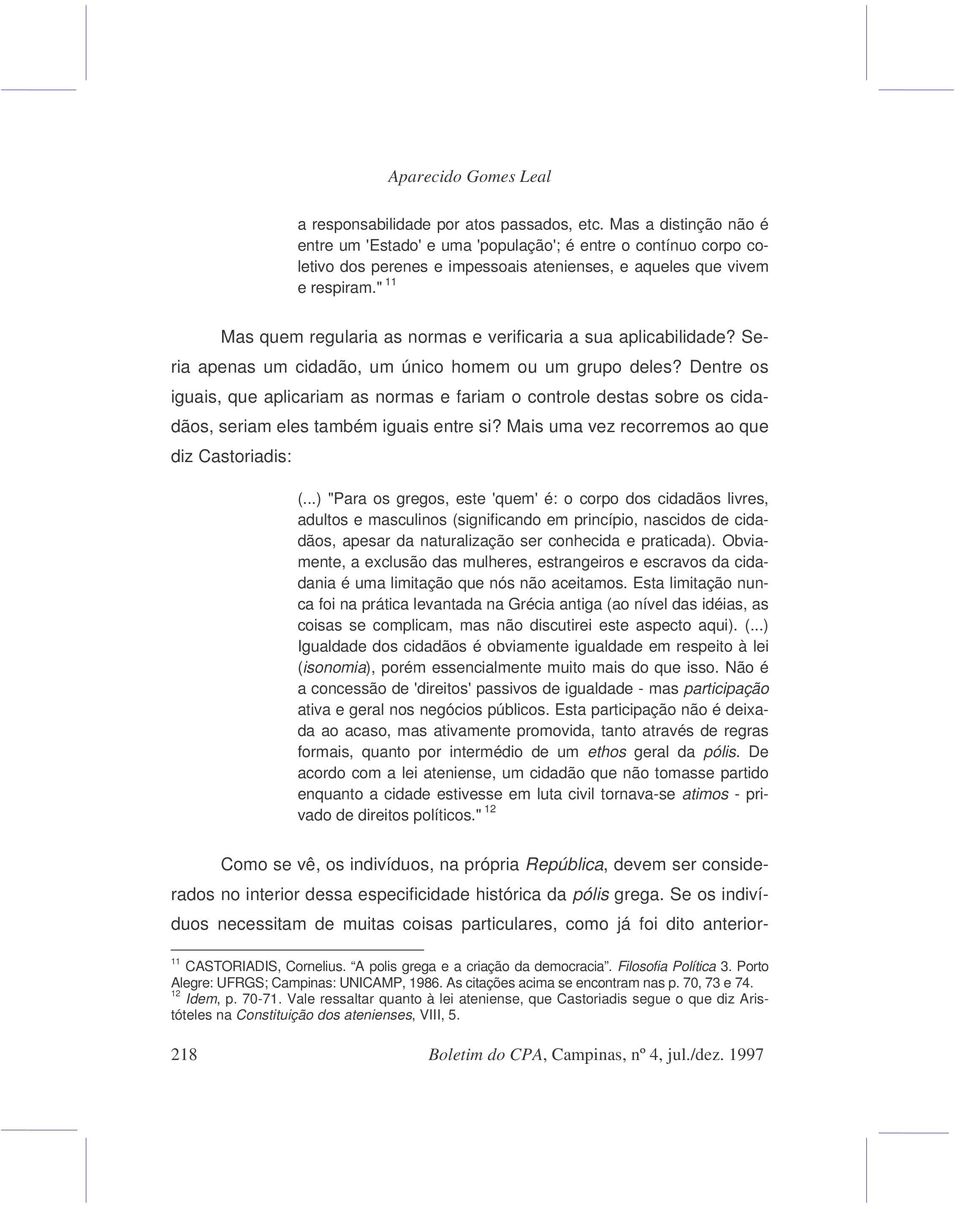 Aparecido Gomes Leal

a responsabilidade por atos passados, etc. Mas a distinção não é entre um 'Estado' e uma 'população'; é entre o contínuo corpo coletivo dos perenes e impessoais atenienses, e aqueles que vivem e respiram." $^{11}$

Mas quem regularia as normas e verificaria a sua aplicabilidade? Seria apenas um cidadão, um único homem ou um grupo deles? Dentre os iguais, que aplicariam as normas e fariam o controle destas sobre os cidadãos, seriam eles também iguais entre si? Mais uma vez recorremos ao que diz Castoriadis:

(...) "Para os gregos, este 'quem' é: o corpo dos cidadãos livres, adultos e masculinos (significando em princípio, nascidos de cidadãos, apesar da naturalização ser conhecida e praticada). Obviamente, a exclusão das mulheres, estrangeiros e escravos da cidadania é uma limitação que nós não aceitamos. Esta limitação nunca foi na prática levantada na Grécia antiga (ao nível das idéias, as coisas se complicam, mas não discutirei este aspecto aqui). (...) Igualdade dos cidadãos é obviamente igualdade em respeito à lei (isonomia), porém essencialmente muito mais do que isso. Não é a concessão de 'direitos' passivos de igualdade - mas participação ativa e geral nos negócios públicos. Esta participação não é deixada ao acaso, mas ativamente promovida, tanto através de regras formais, quanto por intermédio de um ethos geral da pólis. De acordo com a lei ateniense, um cidadão que não tomasse partido enquanto a cidade estivesse em luta civil tornava-se atimos - privado de direitos políticos." $^{12}$

Como se vê, os indivíduos, na própria República, devem ser considerados no interior dessa especificidade histórica da pólis grega. Se os indivíduos necessitam de muitas coisas particulares, como já foi dito anterior-

$^{11}$ CASTORIADIS, Cornelius. "A polis grega e a criação da democracia". Filosofia Política 3. Porto Alegre: UFRGS; Campinas: UNICAMP, 1986. As citações acima se encontram nas p. 70, 73 e 74.
$^{12}$ Idem, p. 70-71. Vale ressaltar quanto à lei ateniense, que Castoriadis segue o que diz Aristóteles na Constituição dos atenienses, VIII, 5.

218 Boletim do CPA, Campinas, nº 4, jul./dez. 1997